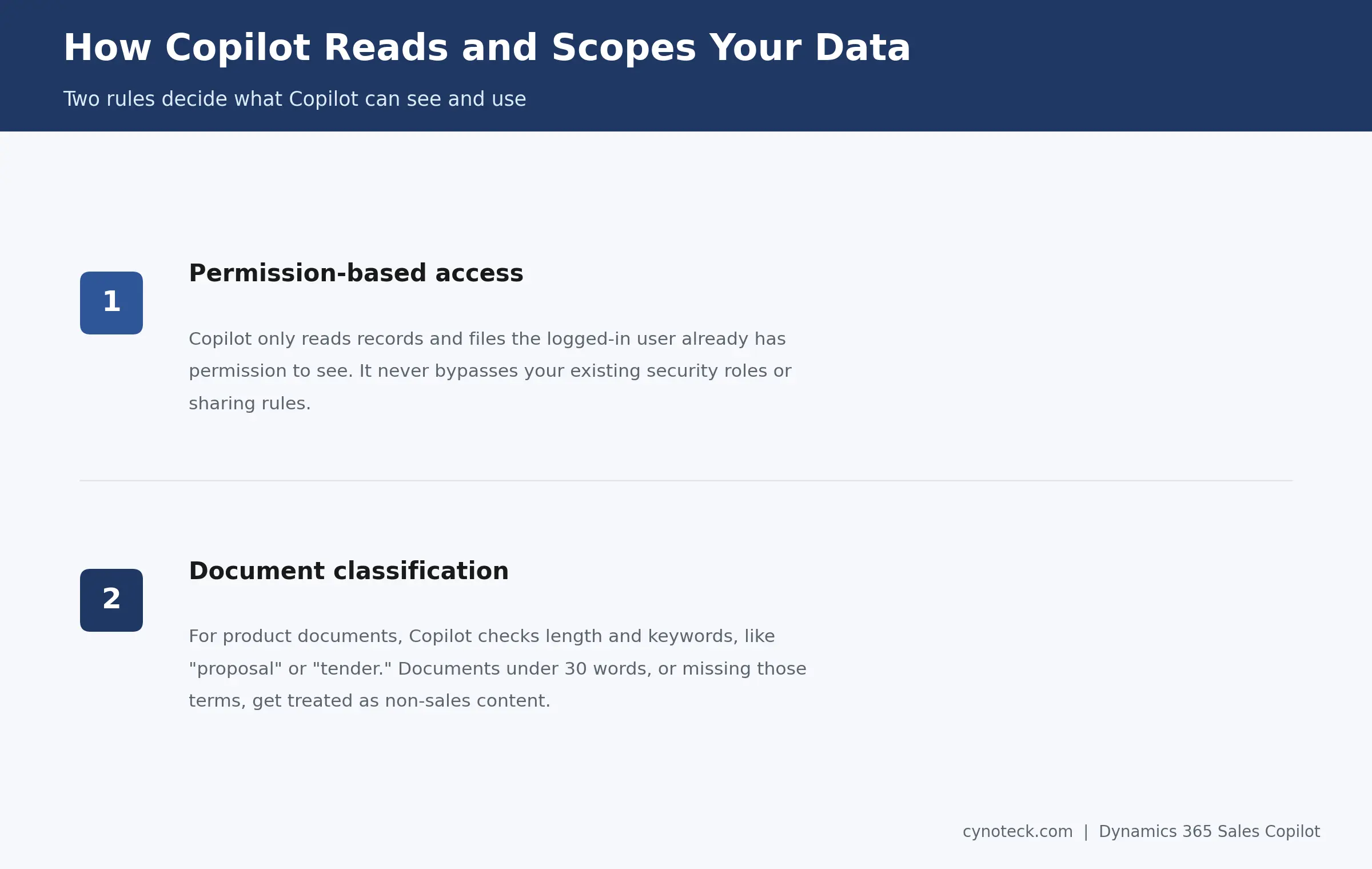 How Copilot Reads and Scopes Your Data

Two rules decide what Copilot can see and use

1

Permission-based access

Copilot only reads records and files the logged-in user already has permission to see. It never bypasses your existing security roles or sharing rules.

2

Document classification

For product documents, Copilot checks length and keywords, like "proposal" or "tender." Documents under 30 words, or missing those terms, get treated as non-sales content.

cynoteck.com | Dynamics 365 Sales Copilot